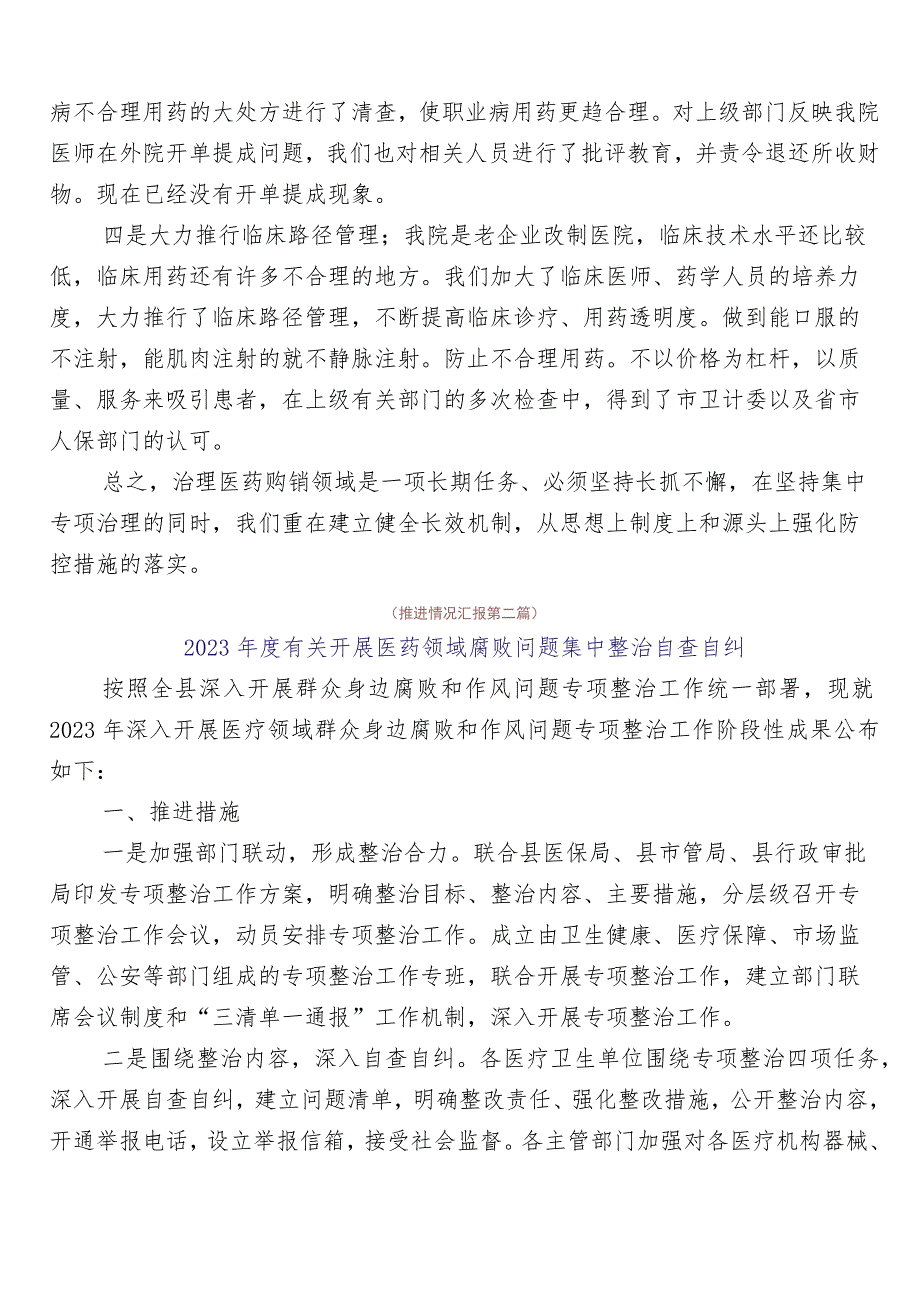 病不合理用药的大处方进行了清查，使职业病用药更趋合理。对上级部门反映我院医师在外院开单提成问题，我们也对相关人员进行了批评教育，并责令退还所收财物。现在已经没有开单提成现象。

四是大力推行临床路径管理；我院是老企业改制医院，临床技术水平还比较低，临床用药还有许多不合理的地方。我们加大了临床医师、药学人员的培养力度，大力推行了临床路径管理，不断提高临床诊疗、用药透明度。做到能口服的不注射，能肌肉注射的就不静脉注射。防止不合理用药。不以价格为杠杆，以质量、服务来吸引患者，在上级有关部门的多次检查中，得到了市卫计委以及省市人保部门的认可。

总之，治理医药购销领域是一项长期任务、必须坚持长抓不懈，在坚持集中专项治理的同时，我们重在建立健全长效机制，从思想上制度上和源头上强化防控措施的落实。

（推进情况汇报第二篇）

2023年度有关开展医药领域腐败问题集中整治自查自纠

按照全县深入开展群众身边腐败和作风问题专项整治工作统一部署，现就2023年深入开展医疗领域群众身边腐败和作风问题专项整治工作阶段性成果公布如下：

一、推进措施

一是加强部门联动，形成整治合力。联合县医保局、县市管局、县行政审批局印发专项整治工作方案，明确整治目标、整治内容、主要措施，分层级召开专项整治工作会议，动员安排专项整治工作。成立由卫生健康、医疗保障、市场监管、公安等部门组成的专项整治工作专班，联合开展专项整治工作，建立部门联席会议制度和“三清单一通报”工作机制，深入开展专项整治工作。

二是围绕整治内容，深入自查自纠。各医疗卫生单位围绕专项整治四项任务，深入开展自查自纠，建立问题清单，明确整改责任、强化整改措施，公开整治内容，开通举报电话，设立举报信箱，接受社会监督。各主管部门加强对各医疗机构器械、